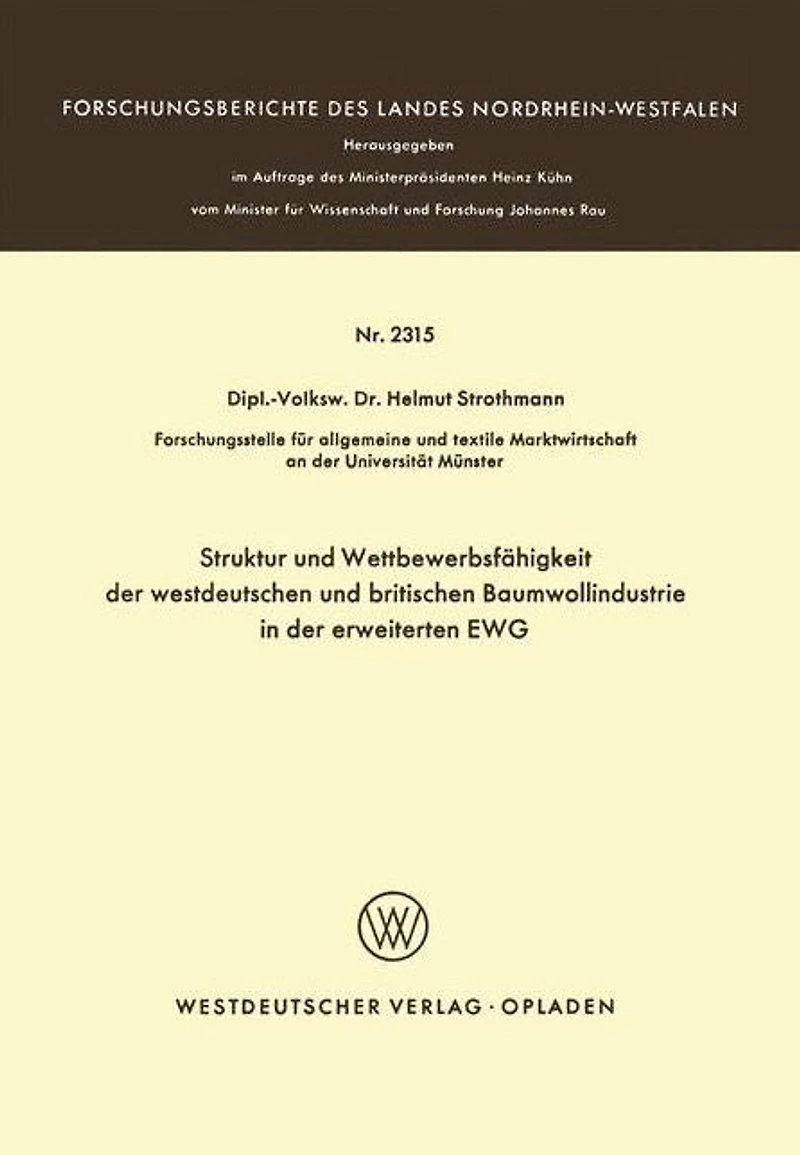 FORSCHUNGSBERICHTE DES LANDES NORDRHEIN-WESTFALEN

Herausgegeben
im Auftrage des Ministerpräsidenten Heinz Kühn
vom Minister für Wissenschaft und Forschung Johannes Rau

Nr. 2315

Dipl.-Volksw. Dr. Helmut Strothmann

Forschungsstelle für allgemeine und textile Marktwirtschaft
an der Universität Münster

Struktur und Wettbewerbsfähigkeit
der westdeutschen und britischen Baumwollindustrie
in der erweiterten EWG

WESTDEUTSCHER VERLAG · OPLADEN